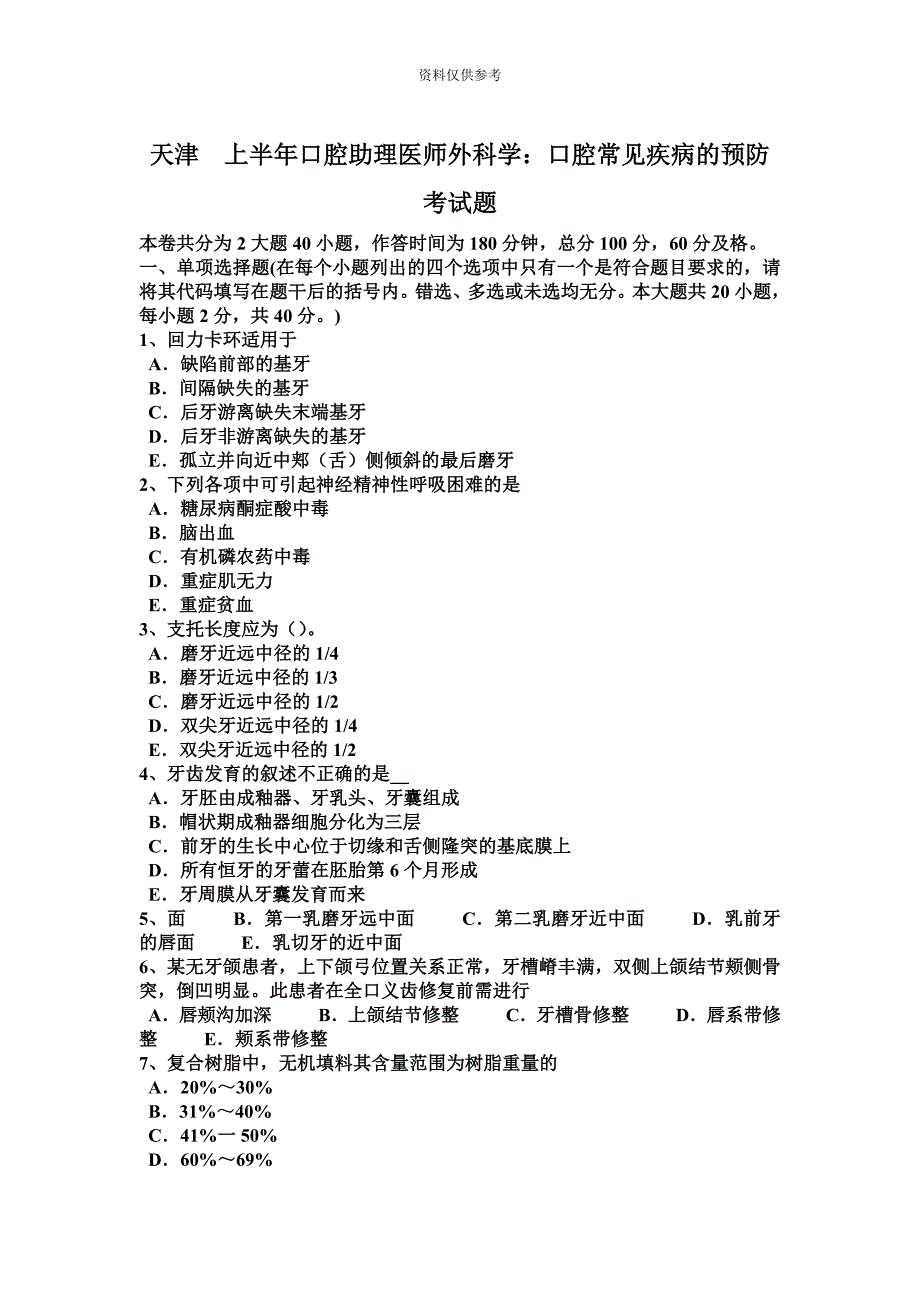 资料仅供参考

天津　上半年口腔助理医师外科学：口腔常见疾病的预防考试题

本卷共分为 2 大题 40 小题，作答时间为 180 分钟，总分 100 分，60 分及格。
一、单项选择题(在每个小题列出的四个选项中只有一个是符合题目要求的，请将其代码填写在题干后的括号内。错选、多选或未选均无分。本大题共 20 小题，每小题 2 分，共 40 分。)
1、回力卡环适用于
A．缺陷前部的基牙
B．间隔缺失的基牙
C．后牙游离缺失末端基牙
D．后牙非游离缺失的基牙
E．孤立并向近中郏（舌）侧倾斜的最后磨牙
2、下列各项中可引起神经精神性呼吸困难的是
A．糖尿病酮症酸中毒
B．脑出血
C．有机磷农药中毒
D．重症肌无力
E．重症贫血
3、支托长度应为（）。
A．磨牙近远中径的 1/4
B．磨牙近远中径的 1/3
C．磨牙近远中径的 1/2
D．双尖牙近远中径的 1/4
E．双尖牙近远中径的 1/2
4、牙齿发育的叙述不正确的是__
A．牙胚由成釉器、牙乳头、牙囊组成
B．帽状期成釉器细胞分化为三层
C．前牙的生长中心位于切缘和舌侧隆突的基底膜上
D．所有恒牙的牙蕾在胚胎第 6 个月形成
E．牙周膜从牙囊发育而来
5、面　B．第一乳磨牙远中面　C．第二乳磨牙近中面　D．乳前牙的唇面　E．乳切牙的近中面
6、某无牙颌患者，上下颌弓位置关系正常，牙槽嵴丰满，双侧上颌结节颊侧骨突，倒凹明显。此患者在全口义齿修复前需进行
A．唇颊沟加深　B．上颌结节修整　C．牙槽骨修整　D．唇系带修整　E．颊系带修整
7、复合树脂中，无机填料其含量范围为树脂重量的
A．20%～30%
B．31%～40%
C．41%一 50%
D．60%～69%